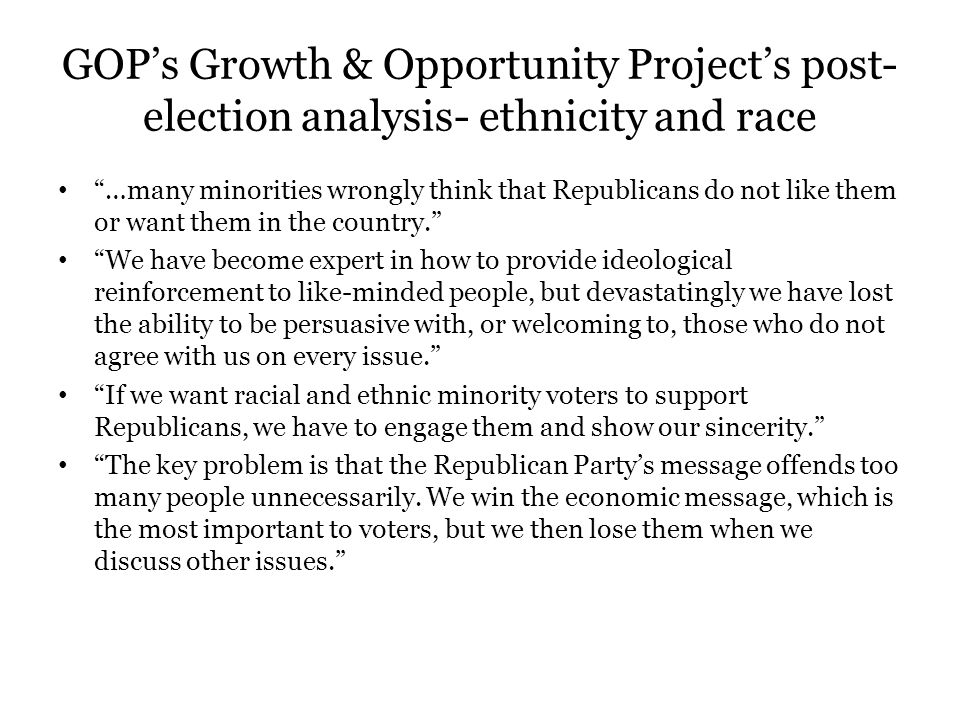 GOP’s Growth & Opportunity Project’s post-election analysis- ethnicity and race

• “…many minorities wrongly think that Republicans do not like them or want them in the country.”
• “We have become expert in how to provide ideological reinforcement to like-minded people, but devastatingly we have lost the ability to be persuasive with, or welcoming to, those who do not agree with us on every issue.”
• “If we want racial and ethnic minority voters to support Republicans, we have to engage them and show our sincerity.”
• “The key problem is that the Republican Party’s message offends too many people unnecessarily. We win the economic message, which is the most important to voters, but we then lose them when we discuss other issues.”